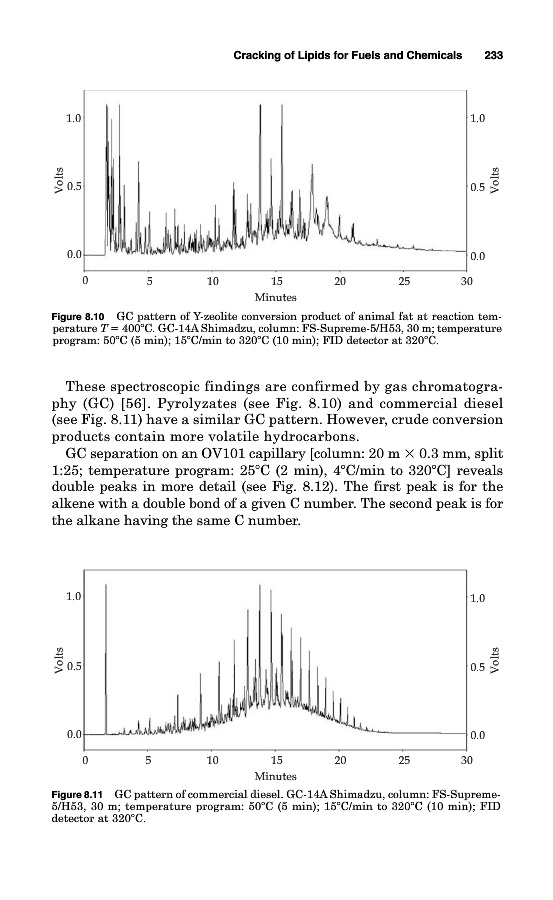 Cracking of Lipids for Fuels and Chemicals 233

1.0
0.5
0.0
Volts
1.0
0.5
0.0
Volts
0 5 10 15 20 25 30
Minutes

Figure 8.10 GC pattern of Y-zeolite conversion product of animal fat at reaction temperature $T = 400°C$. GC-14A Shimadzu, column: FS-Supreme-5/H53, 30 m; temperature program: 50°C (5 min); 15°C/min to 320°C (10 min); FID detector at 320°C.

These spectroscopic findings are confirmed by gas chromatography (GC) [56]. Pyrolyzates (see Fig. 8.10) and commercial diesel (see Fig. 8.11) have a similar GC pattern. However, crude conversion products contain more volatile hydrocarbons.

GC separation on an OV101 capillary [column: 20 m $\times$ 0.3 mm, split 1:25; temperature program: 25°C (2 min), 4°C/min to 320°C] reveals double peaks in more detail (see Fig. 8.12). The first peak is for the alkene with a double bond of a given C number. The second peak is for the alkane having the same C number.

1.0
0.5
0.0
Volts
1.0
0.5
0.0
Volts
0 5 10 15 20 25 30
Minutes

Figure 8.11 GC pattern of commercial diesel. GC-14A Shimadzu, column: FS-Supreme-5/H53, 30 m; temperature program: 50°C (5 min); 15°C/min to 320°C (10 min); FID detector at 320°C.